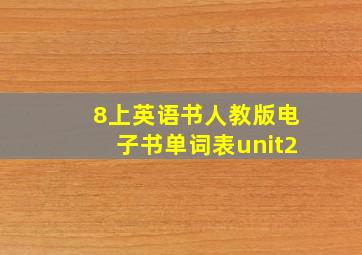 8上英语书人教版电子书单词表unit2